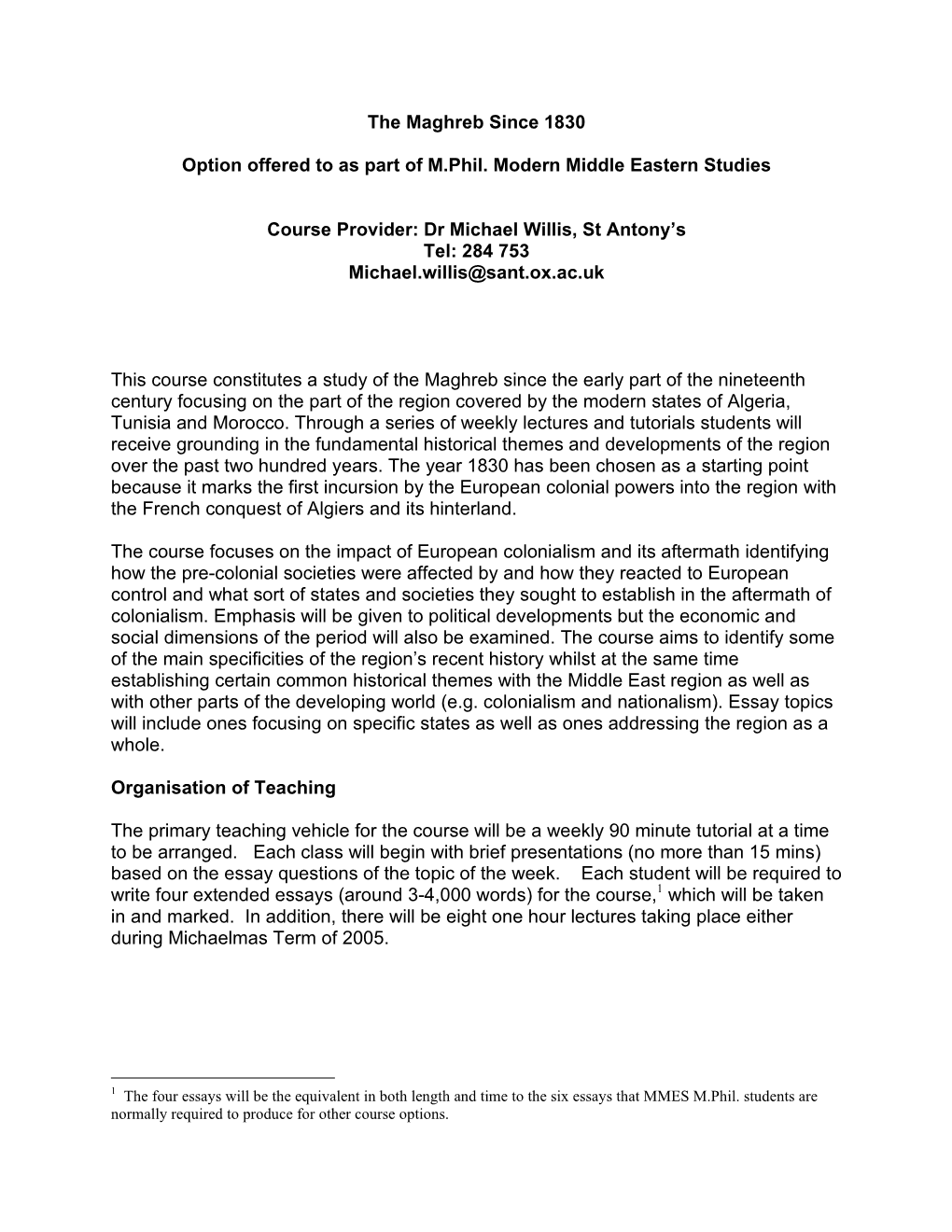 The Maghreb Since 1830

Option offered to as part of M.Phil. Modern Middle Eastern Studies

Course Provider: Dr Michael Willis, St Antony's
Tel: 284 753
Michael.willis@sant.ox.ac.uk

This course constitutes a study of the Maghreb since the early part of the nineteenth century focusing on the part of the region covered by the modern states of Algeria, Tunisia and Morocco. Through a series of weekly lectures and tutorials students will receive grounding in the fundamental historical themes and developments of the region over the past two hundred years. The year 1830 has been chosen as a starting point because it marks the first incursion by the European colonial powers into the region with the French conquest of Algiers and its hinterland.

The course focuses on the impact of European colonialism and its aftermath identifying how the pre-colonial societies were affected by and how they reacted to European control and what sort of states and societies they sought to establish in the aftermath of colonialism. Emphasis will be given to political developments but the economic and social dimensions of the period will also be examined. The course aims to identify some of the main specificities of the region's recent history whilst at the same time establishing certain common historical themes with the Middle East region as well as with other parts of the developing world (e.g. colonialism and nationalism). Essay topics will include ones focusing on specific states as well as ones addressing the region as a whole.

Organisation of Teaching

The primary teaching vehicle for the course will be a weekly 90 minute tutorial at a time to be arranged. Each class will begin with brief presentations (no more than 15 mins) based on the essay questions of the topic of the week. Each student will be required to write four extended essays (around 3-4,000 words) for the course,$^1$ which will be taken in and marked. In addition, there will be eight one hour lectures taking place either during Michaelmas Term of 2005.

$^1$ The four essays will be the equivalent in both length and time to the six essays that MMES M.Phil. students are normally required to produce for other course options.